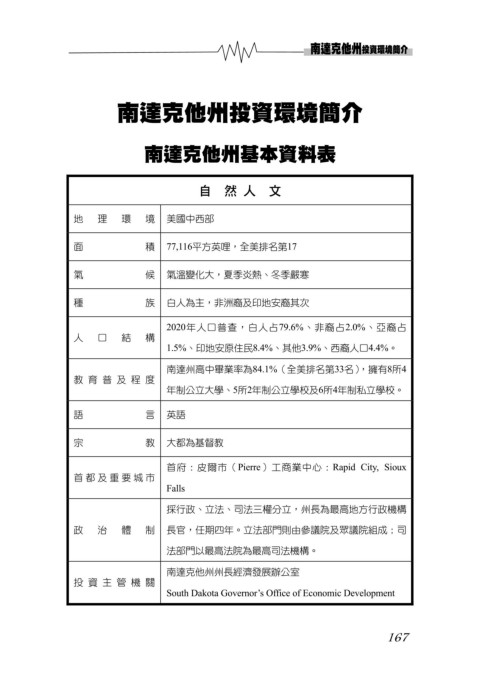 南達克他州投資環境簡介

南達克他州投資環境簡介

南達克他州基本資料表

| 自然人文 | |
|---|---|
| 地理環境 | 美國中西部 |
| 面積 | 77,116平方英哩，全美排名第17 |
| 氣候 | 氣溫變化大，夏季炎熱、冬季嚴寒 |
| 種族 | 白人為主，非洲裔及印地安裔其次 |
| 人口結構 | 2020年人口普查，白人占79.6%、非裔占2.0%、亞裔占1.5%、印地安原住民8.4%、其他3.9%、西裔人口4.4%。 |
| 教育普及程度 | 南達州高中畢業率為84.1%（全美排名第33名），擁有8所4年制公立大學、5所2年制公立學校及6所4年制私立學校。 |
| 語言 | 英語 |
| 宗教 | 大都為基督教 |
| 首都及重要城市 | 首府：皮爾市（Pierre）工商業中心：Rapid City, Sioux Falls |
| 政治體制 | 採行政、立法、司法三權分立，州長為最高地方行政機構長官，任期四年。立法部門則由參議院及眾議院組成；司法部門以最高法院為最高司法機構。 |
| 投資主管機關 | 南達克他州州長經濟發展辦公室 South Dakota Governor's Office of Economic Development |

167